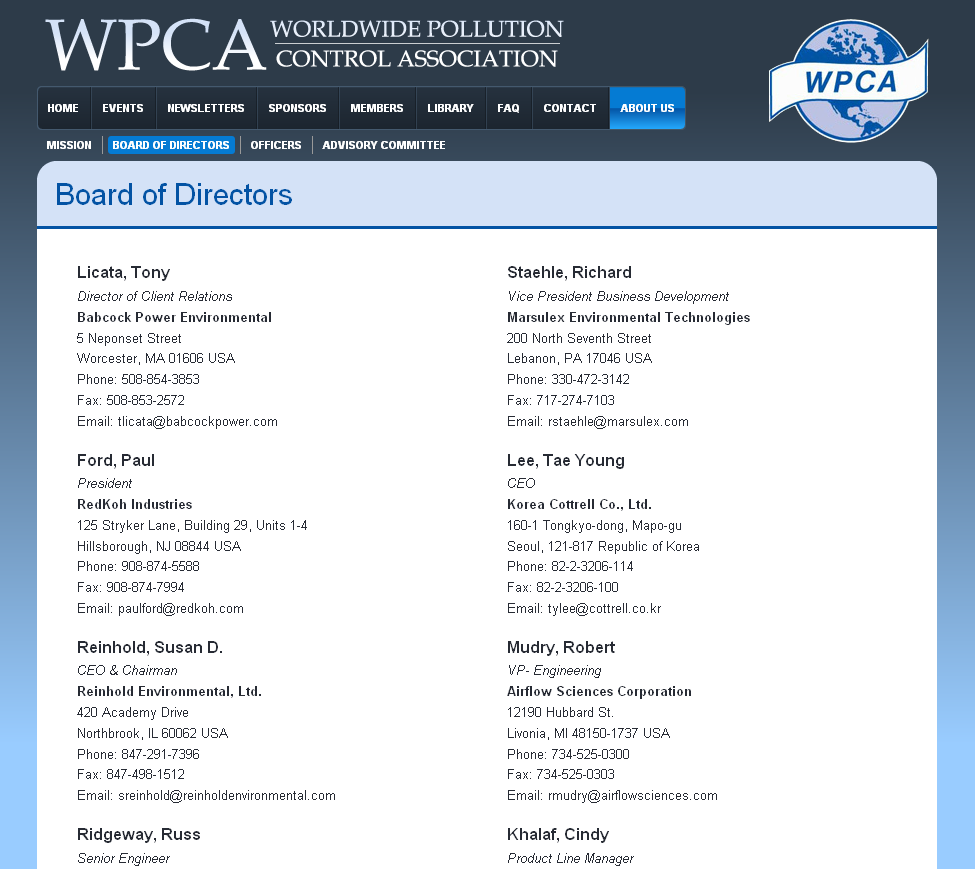 WPCA WORLDWIDE POLLUTION CONTROL ASSOCIATION

WPCA

HOME EVENTS NEWSLETTERS SPONSORS MEMBERS LIBRARY FAQ CONTACT ABOUT US

MISSION BOARD OF DIRECTORS OFFICERS ADVISORY COMMITTEE

Board of Directors

Licata, Tony
Director of Client Relations
Babcock Power Environmental
5 Neponset Street
Worcester, MA 01606 USA
Phone: 508-854-3853
Fax: 508-853-2572
Email: tlicata@babcockpower.com

Ford, Paul
President
RedKoh Industries
125 Stryker Lane, Building 29, Units 1-4
Hillsborough, NJ 08844 USA
Phone: 908-874-5588
Fax: 908-874-7994
Email: paulford@redkoh.com

Reinhold, Susan D.
CEO & Chairman
Reinhold Environmental, Ltd.
420 Academy Drive
Northbrook, IL 60062 USA
Phone: 847-291-7396
Fax: 847-498-1512
Email: sreinhold@reinholdenvironmental.com

Ridgeway, Russ
Senior Engineer

Staehle, Richard
Vice President Business Development
Marsulex Environmental Technologies
200 North Seventh Street
Lebanon, PA 17046 USA
Phone: 330-472-3142
Fax: 717-274-7103
Email: rstaehle@marsulex.com

Lee, Tae Young
CEO
Korea Cottrell Co., Ltd.
160-1 Tongkyo-dong, Mapo-gu
Seoul, 121-817 Republic of Korea
Phone: 82-2-3206-114
Fax: 82-2-3206-100
Email: tylee@cottrell.co.kr

Mudry, Robert
VP- Engineering
Airflow Sciences Corporation
12190 Hubbard St.
Livonia, MI 48150-1737 USA
Phone: 734-525-0300
Fax: 734-525-0303
Email: rmudry@airflowsciences.com

Khalaf, Cindy
Product Line Manager